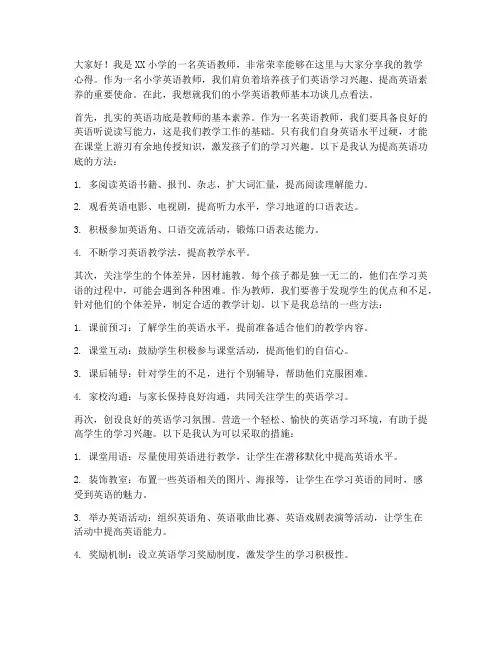 大家好！我是XX小学的一名英语教师，非常荣幸能够在这里与大家分享我的教学心得。作为一名小学英语教师，我们肩负着培养孩子们英语学习兴趣、提高英语素养的重要使命。在此，我想就我们的小学英语教师基本功谈几点看法。

首先，扎实的英语功底是教师的基本素养。作为一名英语教师，我们要具备良好的英语听说读写能力，这是我们教学工作的基础。只有我们自身英语水平过硬，才能在课堂上游刃有余地传授知识，激发孩子们的学习兴趣。以下是我认为提高英语功底的方法：

1. 多阅读英语书籍、报刊、杂志，扩大词汇量，提高阅读理解能力。

2. 观看英语电影、电视剧，提高听力水平，学习地道的口语表达。

3. 积极参加英语角、口语交流活动，锻炼口语表达能力。

4. 不断学习英语教学法，提高教学水平。

其次，关注学生的个体差异，因材施教。每个孩子都是独一无二的，他们在学习英语的过程中，可能会遇到各种困难。作为教师，我们要善于发现学生的优点和不足，针对他们的个体差异，制定合适的教学计划。以下是我总结的一些方法：

1. 课前预习：了解学生的英语水平，提前准备适合他们的教学内容。

2. 课堂互动：鼓励学生积极参与课堂活动，提高他们的自信心。

3. 课后辅导：针对学生的不足，进行个别辅导，帮助他们克服困难。

4. 家校沟通：与家长保持良好沟通，共同关注学生的英语学习。

再次，创设良好的英语学习氛围。营造一个轻松、愉快的英语学习环境，有助于提高学生的学习兴趣。以下是我认为可以采取的措施：

1. 课堂用语：尽量使用英语进行教学，让学生在潜移默化中提高英语水平。

2. 装饰教室：布置一些英语相关的图片、海报等，让学生在学习英语的同时，感受到英语的魅力。

3. 举办英语活动：组织英语角、英语歌曲比赛、英语戏剧表演等活动，让学生在活动中提高英语能力。

4. 奖励机制：设立英语学习奖励制度，激发学生的学习积极性。